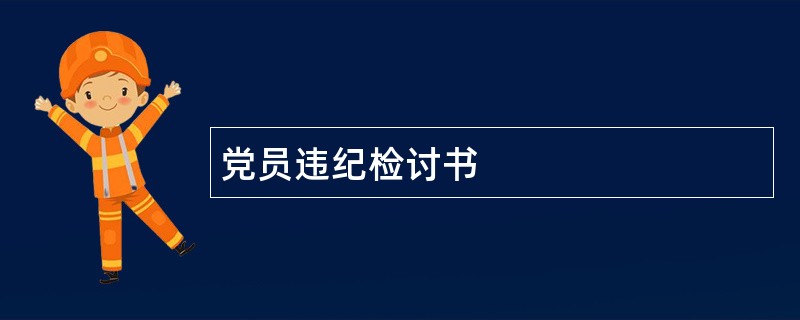 党员违纪检讨书